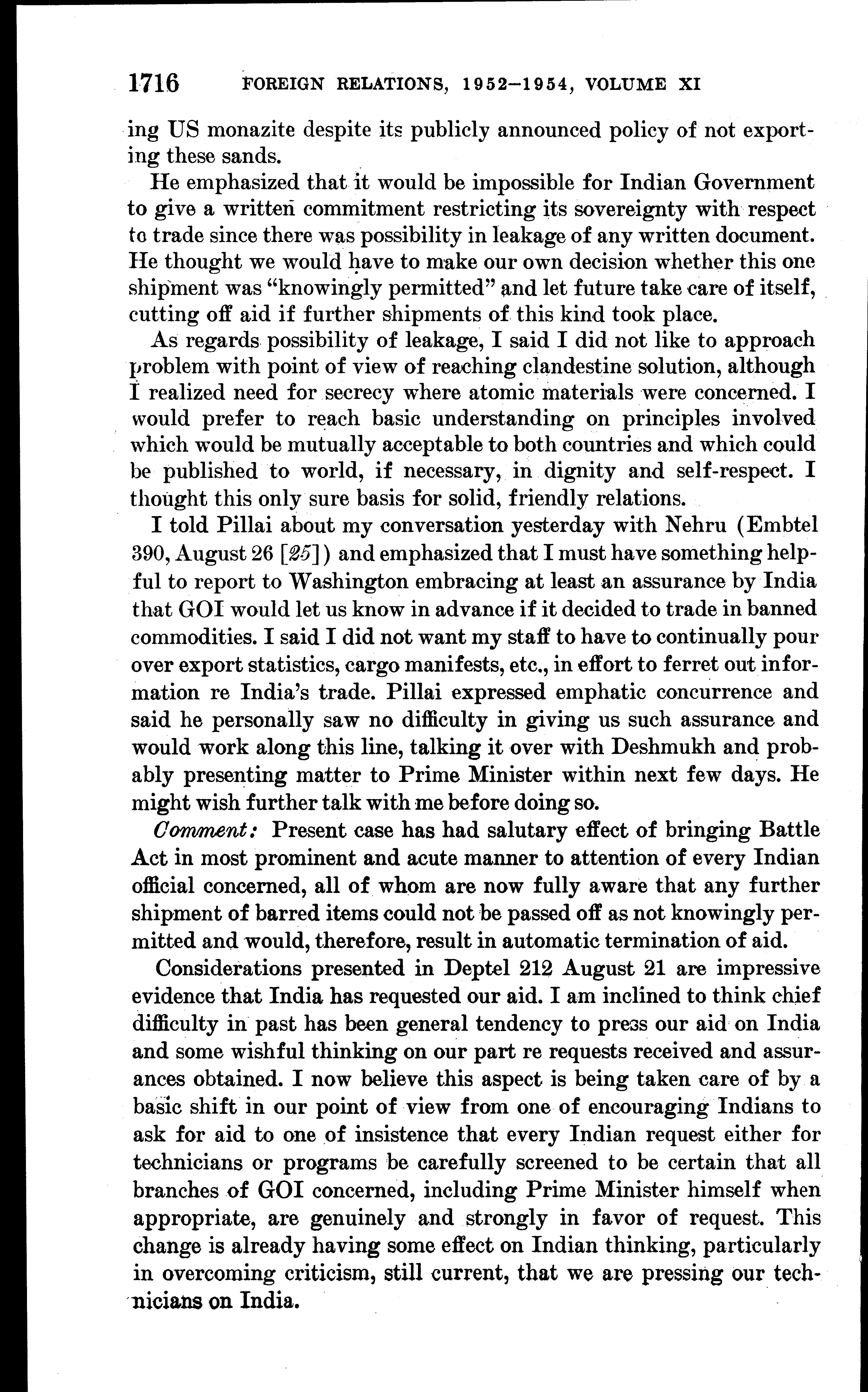 1716 FOREIGN RELATIONS, 1952–1954, VOLUME XI

ing US monazite despite its publicly announced policy of not exporting these sands.

He emphasized that it would be impossible for Indian Government to give a written commitment restricting its sovereignty with respect to trade since there was possibility in leakage of any written document. He thought we would have to make our own decision whether this one shipment was "knowingly permitted" and let future take care of itself, cutting off aid if further shipments of this kind took place.

As regards possibility of leakage, I said I did not like to approach problem with point of view of reaching clandestine solution, although I realized need for secrecy where atomic materials were concerned. I would prefer to reach basic understanding on principles involved which would be mutually acceptable to both countries and which could be published to world, if necessary, in dignity and self-respect. I thought this only sure basis for solid, friendly relations.

I told Pillai about my conversation yesterday with Nehru (Embtel 390, August 26 [25]) and emphasized that I must have something helpful to report to Washington embracing at least an assurance by India that GOI would let us know in advance if it decided to trade in banned commodities. I said I did not want my staff to have to continually pour over export statistics, cargo manifests, etc., in effort to ferret out information re India's trade. Pillai expressed emphatic concurrence and said he personally saw no difficulty in giving us such assurance and would work along this line, talking it over with Deshmukh and probably presenting matter to Prime Minister within next few days. He might wish further talk with me before doing so.

Comment: Present case has had salutary effect of bringing Battle Act in most prominent and acute manner to attention of every Indian official concerned, all of whom are now fully aware that any further shipment of barred items could not be passed off as not knowingly permitted and would, therefore, result in automatic termination of aid.

Considerations presented in Deptel 212 August 21 are impressive evidence that India has requested our aid. I am inclined to think chief difficulty in past has been general tendency to press our aid on India and some wishful thinking on our part re requests received and assurances obtained. I now believe this aspect is being taken care of by a basic shift in our point of view from one of encouraging Indians to ask for aid to one of insistence that every Indian request either for technicians or programs be carefully screened to be certain that all branches of GOI concerned, including Prime Minister himself when appropriate, are genuinely and strongly in favor of request. This change is already having some effect on Indian thinking, particularly in overcoming criticism, still current, that we are pressing our technicians on India.